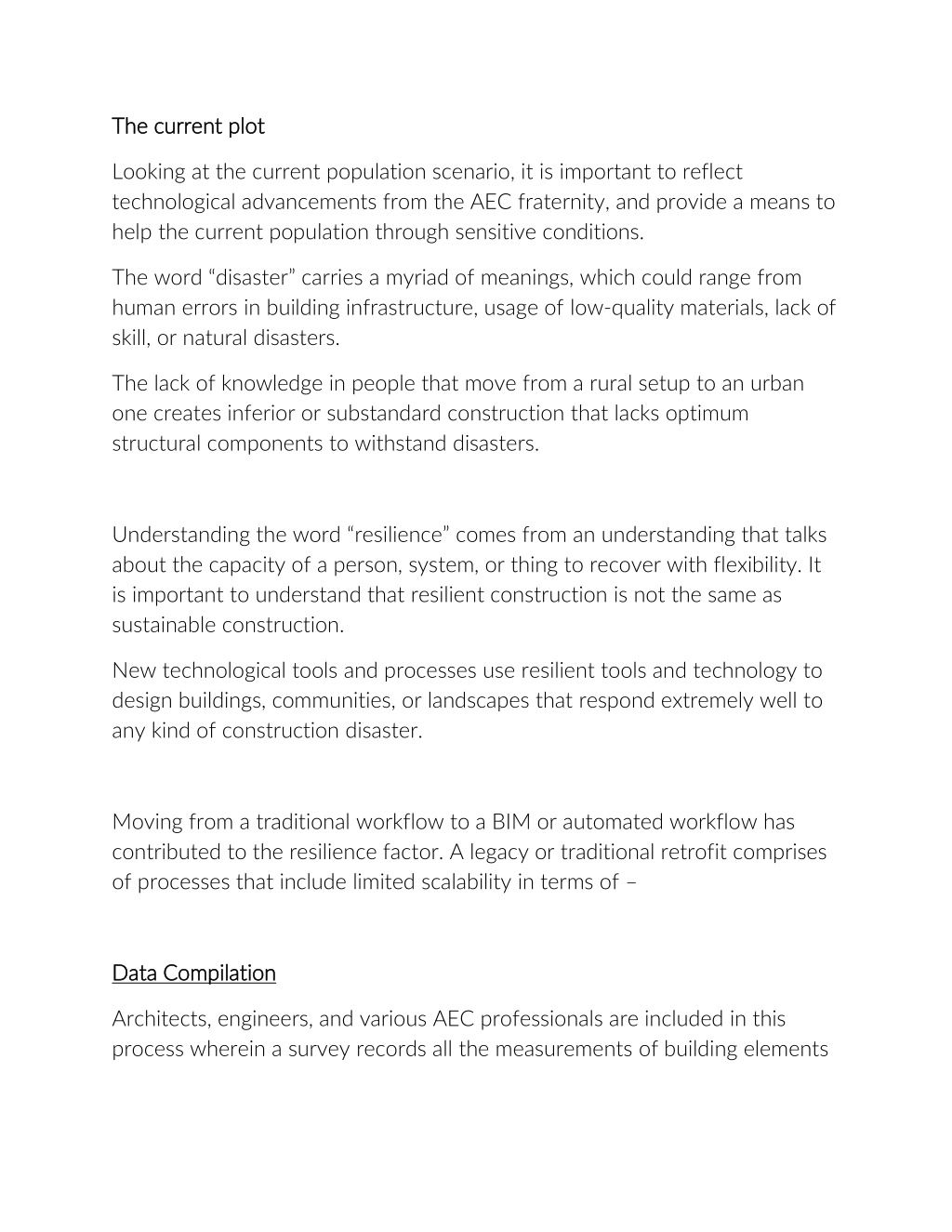 The current plot

Looking at the current population scenario, it is important to reflect technological advancements from the AEC fraternity, and provide a means to help the current population through sensitive conditions.

The word “disaster” carries a myriad of meanings, which could range from human errors in building infrastructure, usage of low-quality materials, lack of skill, or natural disasters.

The lack of knowledge in people that move from a rural setup to an urban one creates inferior or substandard construction that lacks optimum structural components to withstand disasters.

Understanding the word “resilience” comes from an understanding that talks about the capacity of a person, system, or thing to recover with flexibility. It is important to understand that resilient construction is not the same as sustainable construction.

New technological tools and processes use resilient tools and technology to design buildings, communities, or landscapes that respond extremely well to any kind of construction disaster.

Moving from a traditional workflow to a BIM or automated workflow has contributed to the resilience factor. A legacy or traditional retrofit comprises of processes that include limited scalability in terms of –

Data Compilation

Architects, engineers, and various AEC professionals are included in this process wherein a survey records all the measurements of building elements